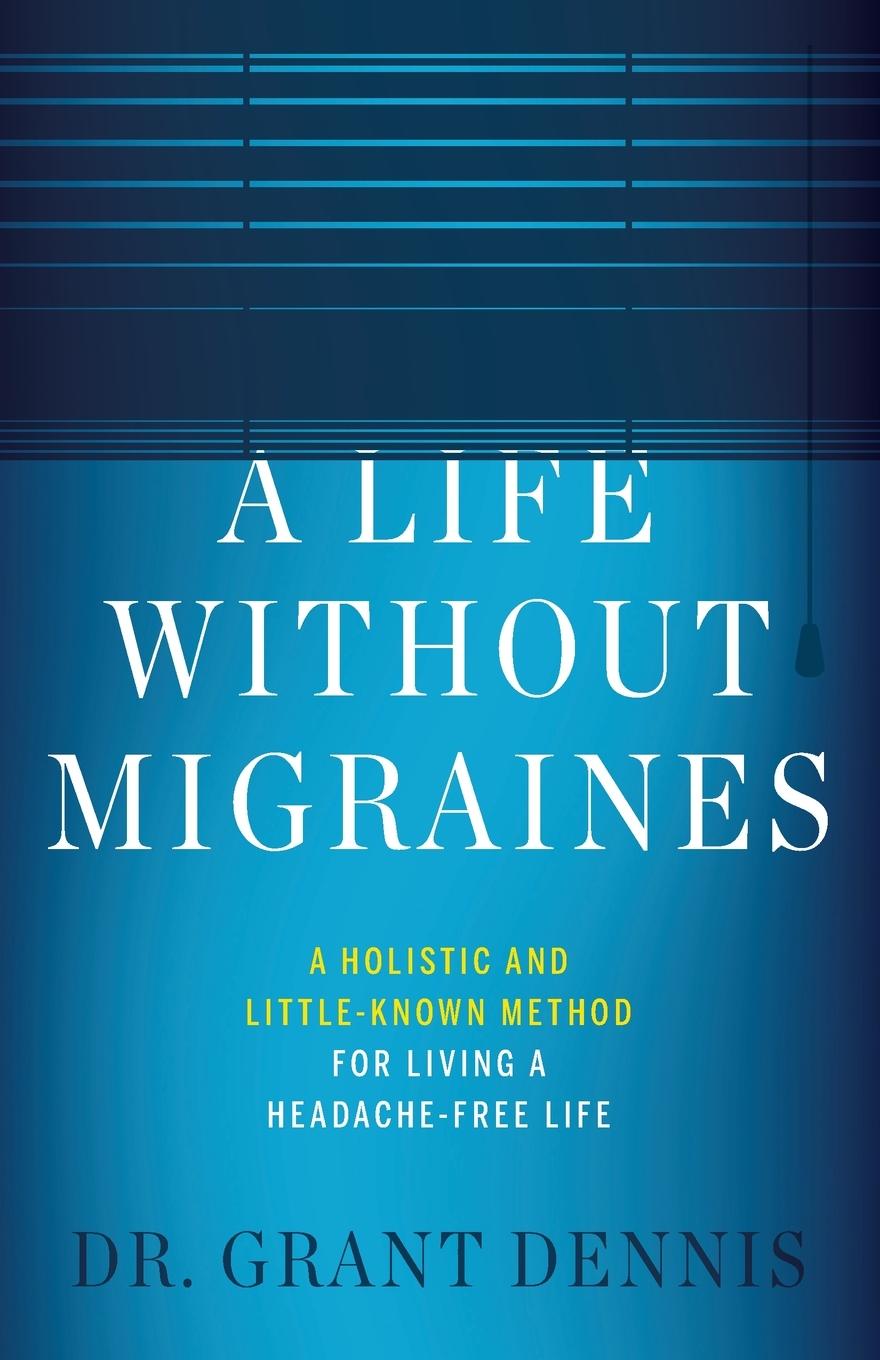 A LIFE WITHOUT MIGRAINES

A HOLISTIC AND LITTLE-KNOWN METHOD FOR LIVING A HEADACHE-FREE LIFE

DR. GRANT DENNIS